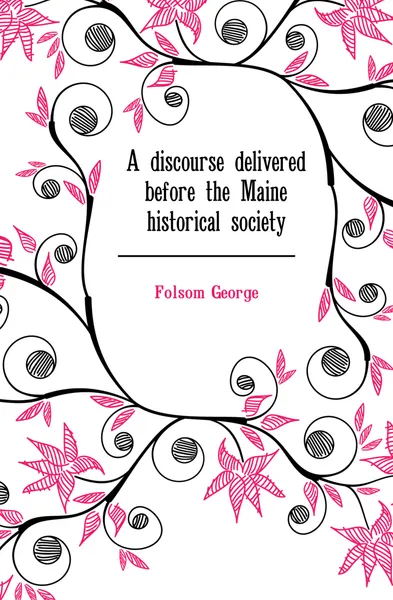 A discourse delivered before the Maine historical society

Folsom George